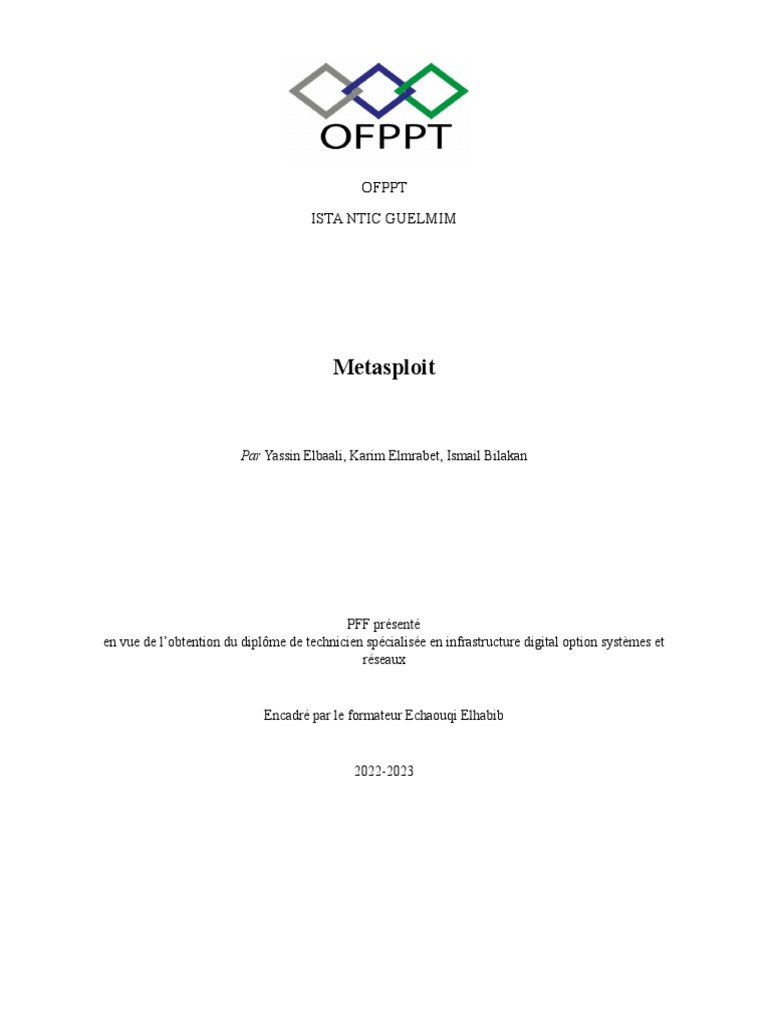 OFPPT

OFPPT

ISTA NTIC GUELMIM

Metasploit

Par Yassin Elbaali, Karim Elmrabet, Ismail Bilakan

PFF présenté
en vue de l'obtention du diplôme de technicien spécialisée en infrastructure digital option systèmes et réseaux

Encadré par le formateur Echaouqi Elhabib

2022-2023